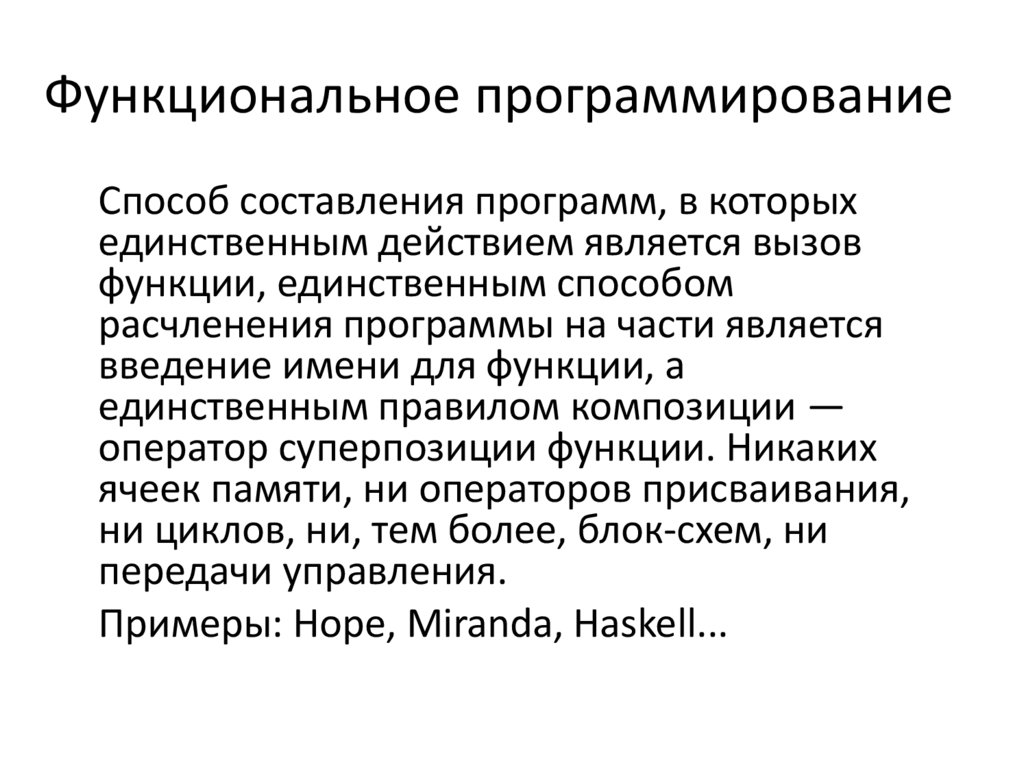 Функциональное программирование

Способ составления программ, в которых единственным действием является вызов функции, единственным способом расчленения программы на части является введение имени для функции, а единственным правилом композиции — оператор суперпозиции функции. Никаких ячеек памяти, ни операторов присваивания, ни циклов, ни, тем более, блок-схем, ни передачи управления.

Примеры: Hope, Miranda, Haskell...